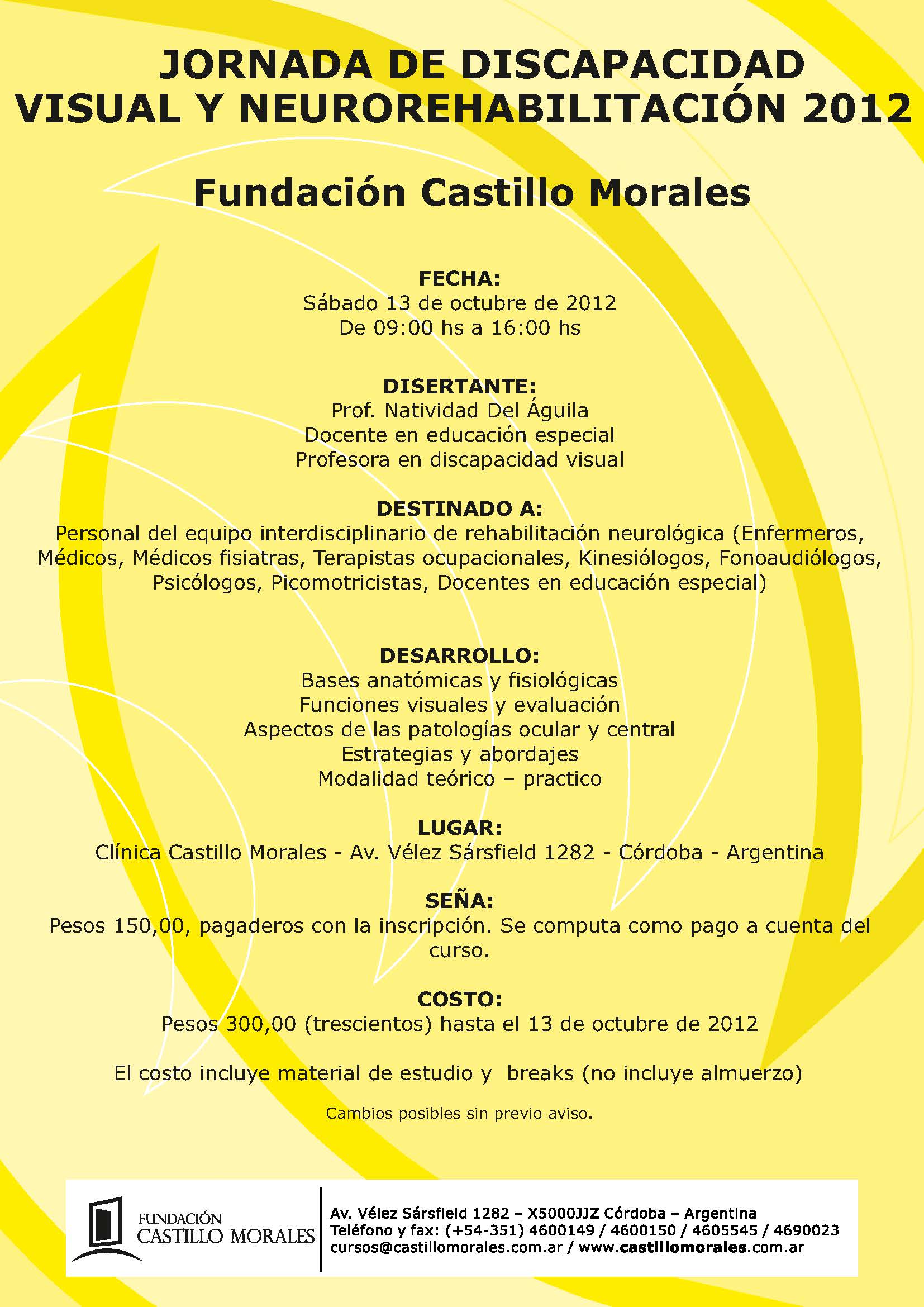 JORNADA DE DISCAPACIDAD VISUAL Y NEUROREHABILITACIÓN 2012

Fundación Castillo Morales

FECHA:
Sábado 13 de octubre de 2012
De 09:00 hs a 16:00 hs

DISERTANTE:
Prof. Natividad Del Águila
Docente en educación especial
Profesora en discapacidad visual

DESTINADO A:
Personal del equipo interdisciplinario de rehabilitación neurológica (Enfermeros, Médicos, Médicos fisiatras, Terapistas ocupacionales, Kinesiólogos, Fonoaudiólogos, Psicólogos, Picomotricistas, Docentes en educación especial)

DESARROLLO:
Bases anatómicas y fisiológicas
Funciones visuales y evaluación
Aspectos de las patologías ocular y central
Estrategias y abordajes
Modalidad teórico – practico

LUGAR:
Clínica Castillo Morales - Av. Vélez Sársfield 1282 - Córdoba - Argentina

SEÑA:
Pesos 150,00, pagaderos con la inscripción. Se computa como pago a cuenta del curso.

COSTO:
Pesos 300,00 (trescientos) hasta el 13 de octubre de 2012

El costo incluye material de estudio y breaks (no incluye almuerzo)

Cambios posibles sin previo aviso.

FUNDACIÓN
CASTILLO MORALES

Av. Vélez Sársfield 1282 – X5000JJZ Córdoba – Argentina
Teléfono y fax: (+54-351) 4600149 / 4600150 / 4605545 / 4690023
cursos@castillomorales.com.ar / www.castillomorales.com.ar